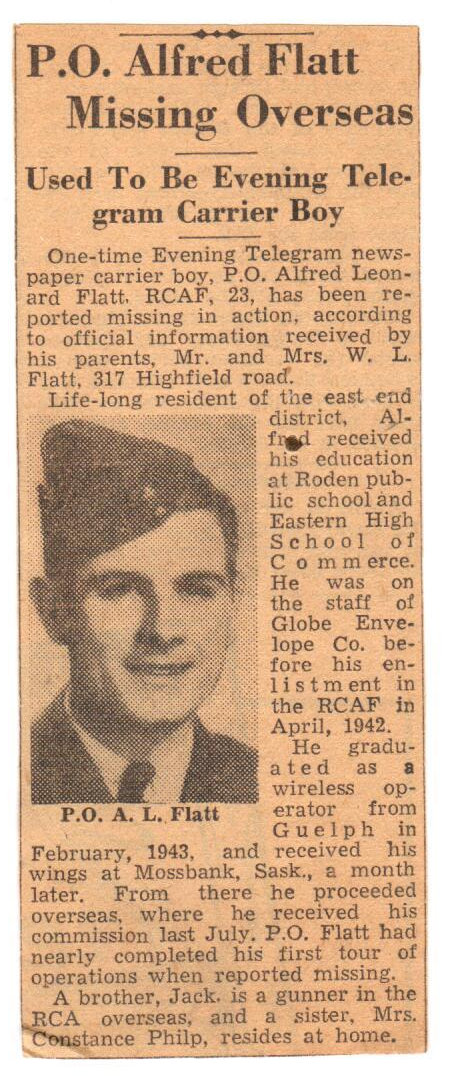 P.O. Alfred Flatt Missing Overseas

Used To Be Evening Telegram Carrier Boy

One-time Evening Telegram newspaper carrier boy, P.O. Alfred Leonard Flatt, RCAF, 23, has been reported missing in action, according to official information received by his parents, Mr. and Mrs. W. L. Flatt, 317 Highfield road.

Life-long resident of the east end district, Alfred received his education at Roden public school and Eastern High School of Commerce. He was on the staff of Globe Envelope Co. before his enlistment in the RCAF in April, 1942.

P.O. A. L. Flatt

He graduated as a wireless operator from Guelph in February, 1943, and received his wings at Mossbank, Sask., a month later. From there he proceeded overseas, where he received his commission last July. P.O. Flatt had nearly completed his first tour of operations when reported missing.

A brother, Jack, is a gunner in the RCA overseas, and a sister, Mrs. Constance Philp, resides at home.